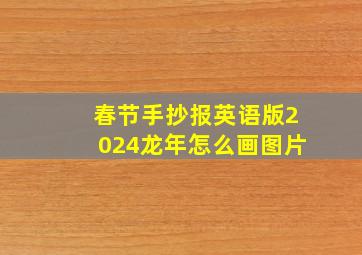 春节手抄报英语版2024龙年怎么画图片